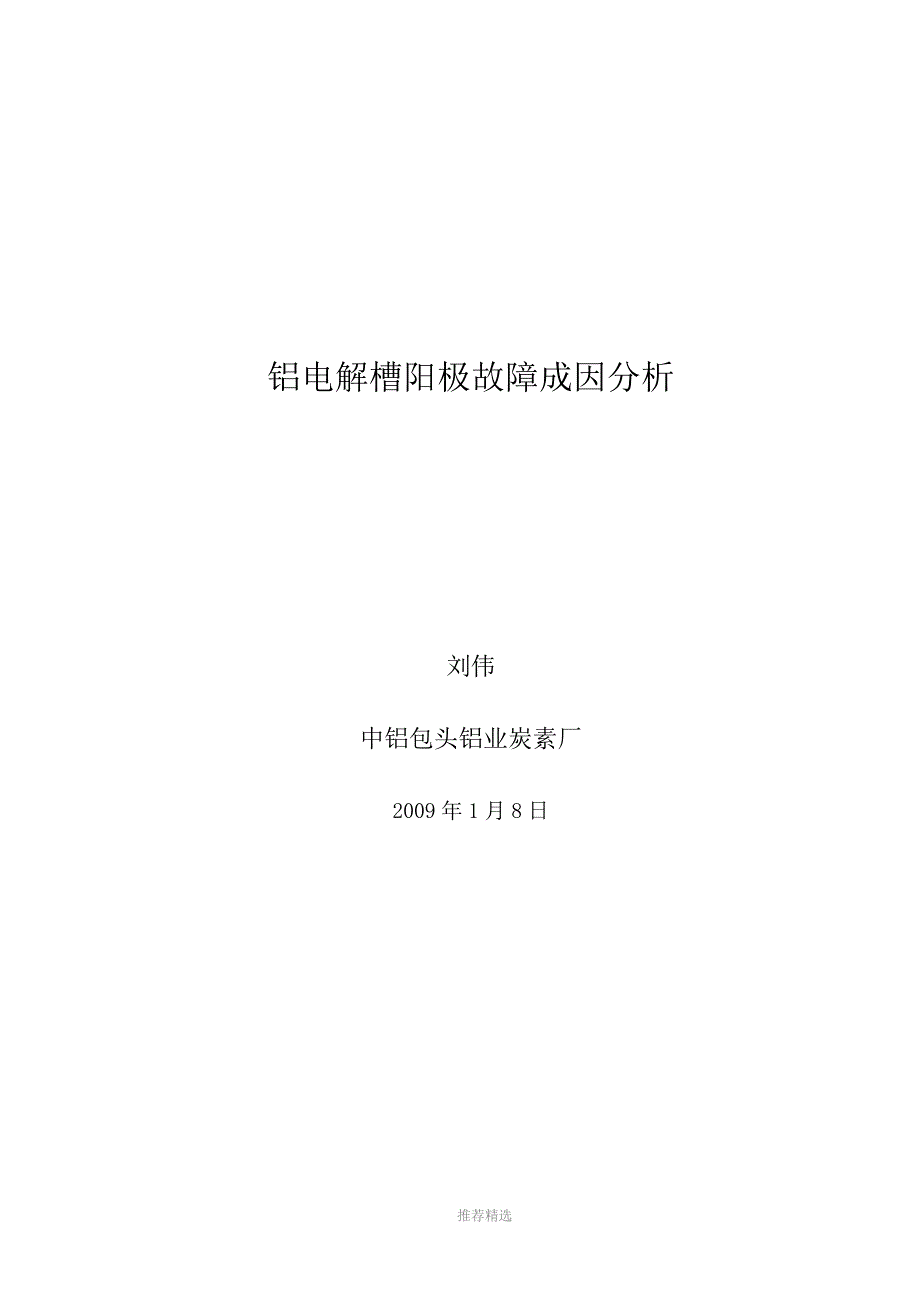 铝电解槽阳极故障成因分析

刘伟

中铝包头铝业炭素厂

2009 年 1 月 8 日

推荐精选